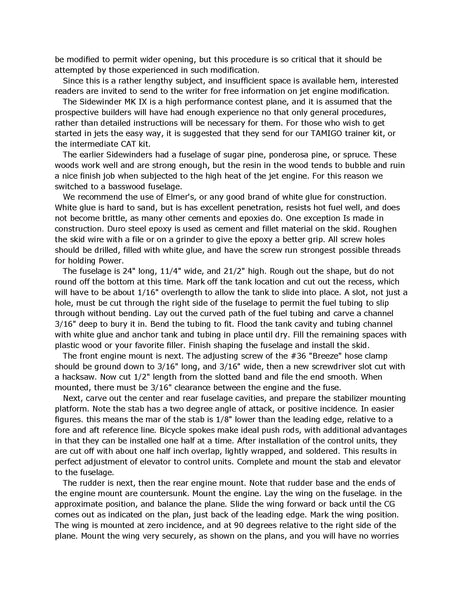 be modified to permit wider opening, but this procedure is so critical that it should be attempted by those experienced in such modification.

Since this is a rather lengthy subject, and insufficient space is available hem, interested readers are invited to send to the writer for free information on jet engine modification.

The Sidewinder MK IX is a high performance contest plane, and it is assumed that the prospective builders will have had enough experience no that only general procedures, rather than detailed instructions will be necessary for them. For those who wish to get started in jets the easy way, it is suggested that they send for our TAMIGO trainer kit, or the intermediate CAT kit.

The earlier Sidewinders had a fuselage of sugar pine, ponderosa pine, or spruce. These woods work well and are strong enough, but the resin in the wood tends to bubble and ruin a nice finish job when subjected to the high heat of the jet engine. For this reason we switched to a basswood fuselage.

We recommend the use of Elmer's, or any good brand of white glue for construction. White glue is hard to sand, but is has excellent penetration, resists hot fuel well, and does not become brittle, as many other cements and epoxies do. One exception Is made in construction. Duro steel epoxy is used as cement and fillet material on the skid. Roughen the skid wire with a file or on a grinder to give the epoxy a better grip. All screw holes should be drilled, filled with white glue, and have the screw run strongest possible threads for holding Power.

The fuselage is 24" long, 11/4" wide, and 21/2" high. Rough out the shape, but do not round off the bottom at this time. Mark off the tank location and cut out the recess, which will have to be about 1/16" overlength to allow the tank to slide into place. A slot, not just a hole, must be cut through the right side of the fuselage to permit the fuel tubing to slip through without bending. Lay out the curved path of the fuel tubing and carve a channel 3/16" deep to bury it in. Bend the tubing to fit. Flood the tank cavity and tubing channel with white glue and anchor tank and tubing in place until dry. Fill the remaining spaces with plastic wood or your favorite filler. Finish shaping the fuselage and install the skid.

The front engine mount is next. The adjusting screw of the #36 "Breeze" hose clamp should be ground down to 3/16" long, and 3/16" wide, then a new screwdriver slot cut with a hacksaw. Now cut 1/2" length from the slotted band and file the end smooth. When mounted, there must be 3/16" clearance between the engine and the fuse.

Next, carve out the center and rear fuselage cavities, and prepare the stabilizer mounting platform. Note the stab has a two degree angle of attack, or positive incidence. In easier figures. this means the mar of the stab is 1/8" lower than the leading edge, relative to a fore and aft reference line. Bicycle spokes make ideal push rods, with additional advantages in that they can be installed one half at a time. After installation of the control units, they are cut off with about one half inch overlap, lightly wrapped, and soldered. This results in perfect adjustment of elevator to control units. Complete and mount the stab and elevator to the fuselage.

The rudder is next, then the rear engine mount. Note that rudder base and the ends of the engine mount are countersunk. Mount the engine. Lay the wing on the fuselage. in the approximate position, and balance the plane. Slide the wing forward or back until the CG comes out as indicated on the plan, just back of the leading edge. Mark the wing position. The wing is mounted at zero incidence, and at 90 degrees relative to the right side of the plane. Mount the wing very securely, as shown on the plans, and you will have no worries